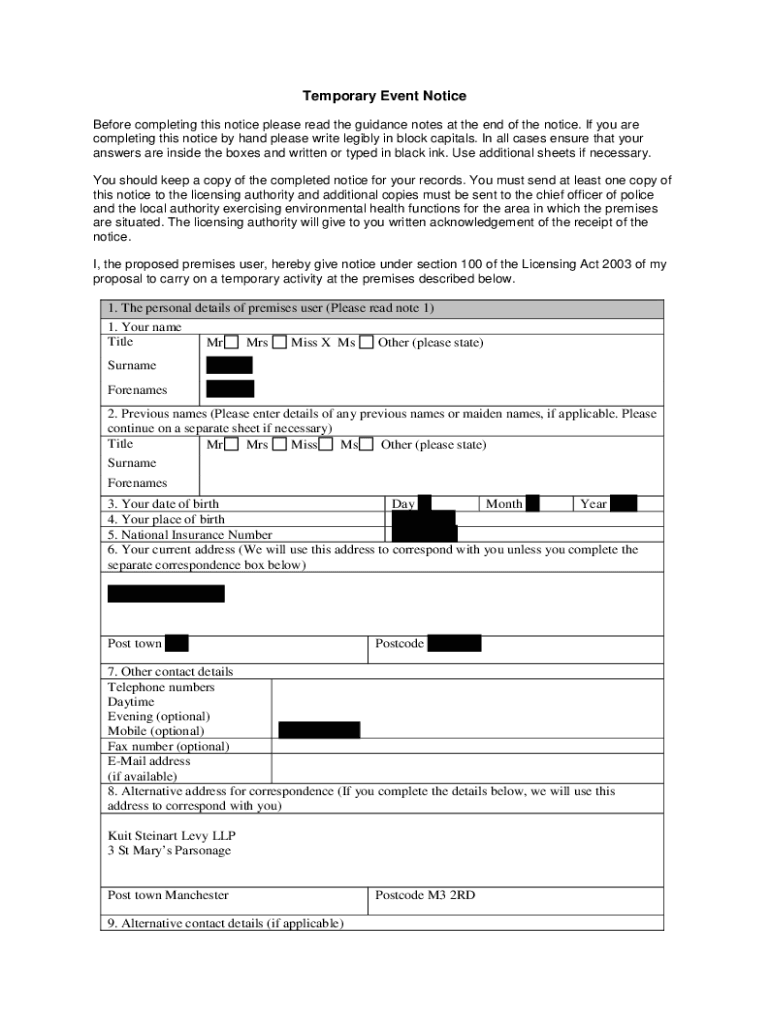 Temporary Event Notice

Before completing this notice please read the guidance notes at the end of the notice. If you are completing this notice by hand please write legibly in block capitals. In all cases ensure that your answers are inside the boxes and written or typed in black ink. Use additional sheets if necessary.

You should keep a copy of the completed notice for your records. You must send at least one copy of this notice to the licensing authority and additional copies must be sent to the chief officer of police and the local authority exercising environmental health functions for the area in which the premises are situated. The licensing authority will give to you written acknowledgement of the receipt of the notice.

I, the proposed premises user, hereby give notice under section 100 of the Licensing Act 2003 of my proposal to carry on a temporary activity at the premises described below.

1. The personal details of premises user (Please read note 1)

1. Your name

Title Mr Mrs Miss X Ms Other (please state)

Surname

Forenames

2. Previous names (Please enter details of any previous names or maiden names, if applicable. Please continue on a separate sheet if necessary)

Title Mr Mrs Miss Ms Other (please state)

Surname

Forenames

3. Your date of birth Day Month Year

4. Your place of birth

5. National Insurance Number

6. Your current address (We will use this address to correspond with you unless you complete the separate correspondence box below)

Post town Postcode

7. Other contact details

Telephone numbers

Daytime

Evening (optional)

Mobile (optional)

Fax number (optional)

E-Mail address (if available)

8. Alternative address for correspondence (If you complete the details below, we will use this address to correspond with you)

Kuit Steinart Levy LLP
3 St Mary's Parsonage

Post town Manchester Postcode M3 2RD

9. Alternative contact details (if applicable)